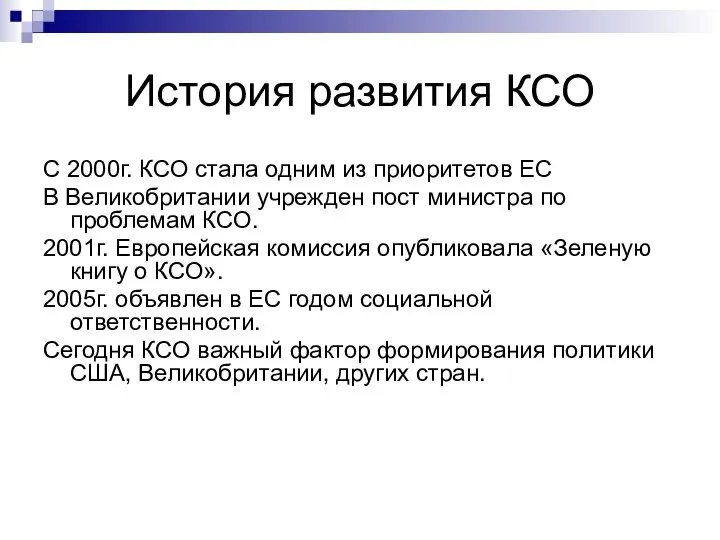 История развития КСО

С 2000г. КСО стала одним из приоритетов ЕС

В Великобритании учрежден пост министра по проблемам КСО.

2001г. Европейская комиссия опубликовала «Зеленую книгу о КСО».

2005г. объявлен в ЕС годом социальной ответственности.

Сегодня КСО важный фактор формирования политики США, Великобритании, других стран.